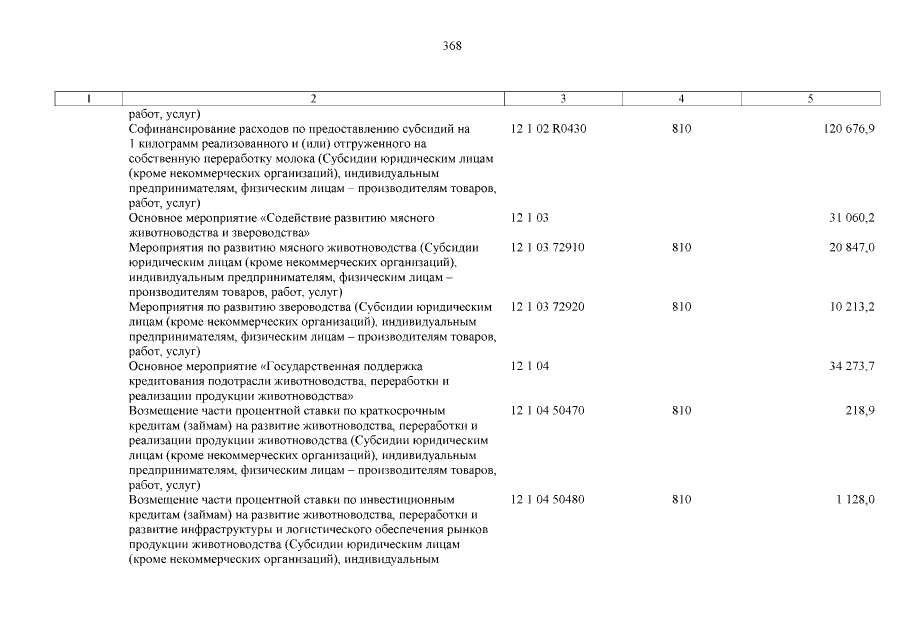 368

| 1 | 2 | 3 | 4 | 5 |
|---|---|---|---|---|
| | работ, услуг) | | | |
| | Софинансирование расходов по предоставлению субсидий на 1 килограмм реализованного и (или) отгруженного на собственную переработку молока (Субсидии юридическим лицам (кроме некоммерческих организаций), индивидуальным предпринимателям, физическим лицам – производителям товаров, работ, услуг) | 12 1 02 R0430 | 810 | 120 676,9 |
| | Основное мероприятие «Содействие развитию мясного животноводства и звероводства» | 12 1 03 | | 31 060,2 |
| | Мероприятия по развитию мясного животноводства (Субсидии юридическим лицам (кроме некоммерческих организаций), индивидуальным предпринимателям, физическим лицам – производителям товаров, работ, услуг) | 12 1 03 72910 | 810 | 20 847,0 |
| | Мероприятия по развитию звероводства (Субсидии юридическим лицам (кроме некоммерческих организаций), индивидуальным предпринимателям, физическим лицам – производителям товаров, работ, услуг) | 12 1 03 72920 | 810 | 10 213,2 |
| | Основное мероприятие «Государственная поддержка кредитования подотрасли животноводства, переработки и реализации продукции животноводства» | 12 1 04 | | 34 273,7 |
| | Возмещение части процентной ставки по краткосрочным кредитам (займам) на развитие животноводства, переработки и реализации продукции животноводства (Субсидии юридическим лицам (кроме некоммерческих организаций), индивидуальным предпринимателям, физическим лицам – производителям товаров, работ, услуг) | 12 1 04 50470 | 810 | 218,9 |
| | Возмещение части процентной ставки по инвестиционным кредитам (займам) на развитие животноводства, переработки и развитие инфраструктуры и логистического обеспечения рынков продукции животноводства (Субсидии юридическим лицам (кроме некоммерческих организаций), индивидуальным | 12 1 04 50480 | 810 | 1 128,0 |